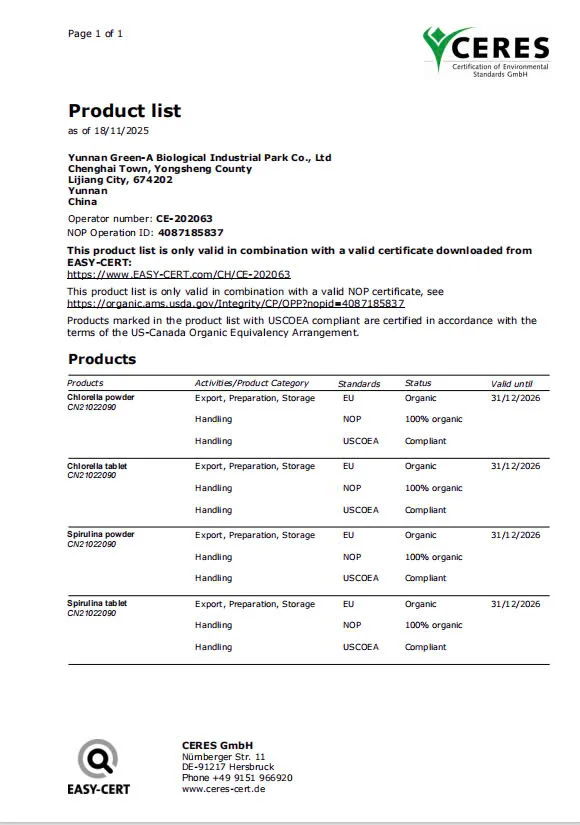 Page 1 of 1

CERES
Certification of Environmental Standards GmbH

Product list
as of 18/11/2025

Yunnan Green-A Biological Industrial Park Co., Ltd
Chenghai Town, Yongsheng County
Lijiang City, 674202
Yunnan
China

Operator number: CE-202063
NOP Operation ID: 4087185837

This product list is only valid in combination with a valid certificate downloaded from EASY-CERT:
https://www.EASY-CERT.com/CH/CE-202063

This product list is only valid in combination with a valid NOP certificate, see
https://organic.ams.usda.gov/Integrity/CP/OPP?nopid=4087185837

Products marked in the product list with USCOEA compliant are certified in accordance with the terms of the US-Canada Organic Equivalency Arrangement.

Products

| Products | Activities/Product Category | Standards | Status | Valid until |
|---|---|---|---|---|
| Chlorella powder CN21022090 | Export, Preparation, Storage | EU | Organic | 31/12/2026 |
| | Handling | NOP | 100% organic | |
| | Handling | USCOEA | Compliant | |
| Chlorella tablet CN21022090 | Export, Preparation, Storage | EU | Organic | 31/12/2026 |
| | Handling | NOP | 100% organic | |
| | Handling | USCOEA | Compliant | |
| Spirulina powder CN21022090 | Export, Preparation, Storage | EU | Organic | 31/12/2026 |
| | Handling | NOP | 100% organic | |
| | Handling | USCOEA | Compliant | |
| Spirulina tablet CN21022090 | Export, Preparation, Storage | EU | Organic | 31/12/2026 |
| | Handling | NOP | 100% organic | |
| | Handling | USCOEA | Compliant | |

EASY-CERT

CERES GmbH
Nürnberger Str. 11
DE-91217 Hersbruck
Phone +49 9151 966920
www.ceres-cert.de